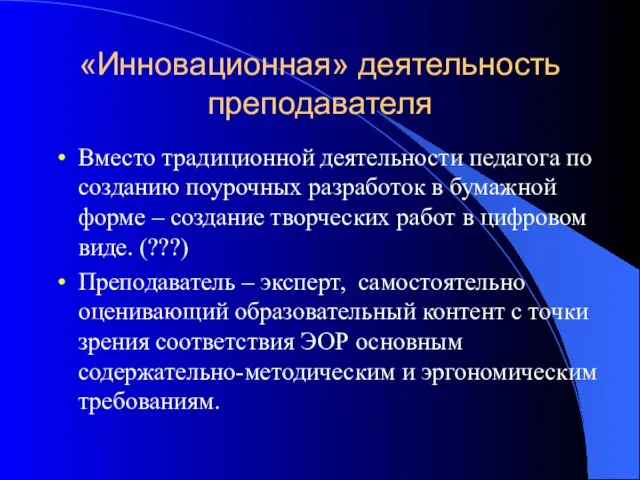 «Инновационная» деятельность преподавателя

• Вместо традиционной деятельности педагога по созданию поурочных разработок в бумажной форме – создание творческих работ в цифровом виде. (???)
• Преподаватель – эксперт, самостоятельно оценивающий образовательный контент с точки зрения соответствия ЭОР основным содержательно-методическим и эргономическим требованиям.